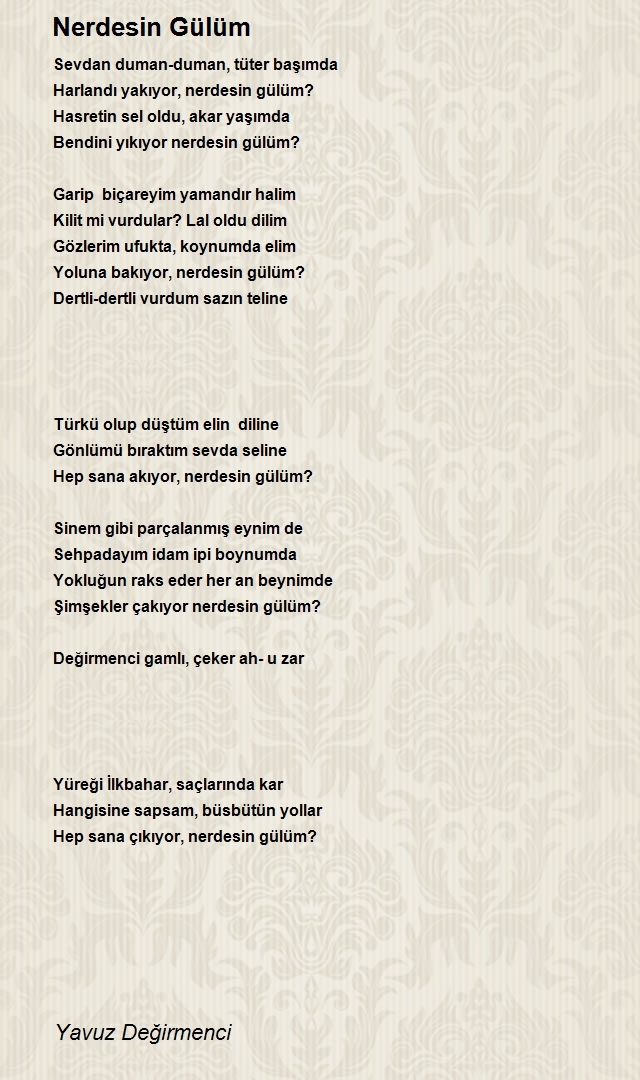 Nerdesin Gülüm

Sevdan duman-duman, tüter başımda
Harlandı yakıyor, nerdesin gülüm?
Hasretin sel oldu, akar yaşımda
Bendini yıkıyor nerdesin gülüm?

Garip biçareyim yamandır halim
Kilit mi vurdular? Lal oldu dilim
Gözlerim ufukta, koynumda elim
Yoluna bakıyor, nerdesin gülüm?
Dertli-dertli vurdum sazın teline

Türkü olup düştüm elin diline
Gönlümü bıraktım sevda seline
Hep sana akıyor, nerdesin gülüm?

Sinem gibi parçalanmış eynim de
Sehpadayım idam ipi boynumda
Yokluğun raks eder her an beynimde
Şimşekler çakıyor nerdesin gülüm?

Değirmenci gamlı, çeker ah- u zar

Yüreği İlkbahar, saçlarında kar
Hangisine sapsam, büsbütün yollar
Hep sana çıkıyor, nerdesin gülüm?

Yavuz Değirmenci